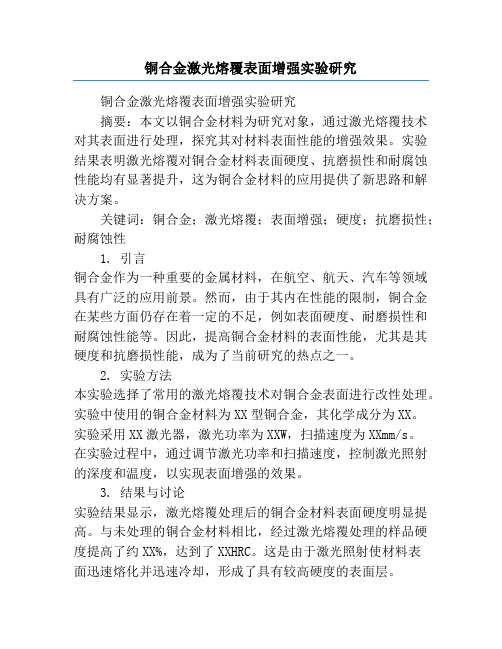 铜合金激光熔覆表面增强实验研究

铜合金激光熔覆表面增强实验研究

摘要：本文以铜合金材料为研究对象，通过激光熔覆技术对其表面进行处理，探究其对材料表面性能的增强效果。实验结果表明激光熔覆对铜合金材料表面硬度、抗磨损性和耐腐蚀性能均有显著提升，这为铜合金材料的应用提供了新思路和解决方案。

关键词：铜合金；激光熔覆；表面增强；硬度；抗磨损性；耐腐蚀性

1. 引言

铜合金作为一种重要的金属材料，在航空、航天、汽车等领域具有广泛的应用前景。然而，由于其内在性能的限制，铜合金在某些方面仍存在着一定的不足，例如表面硬度、耐磨损性和耐腐蚀性能等。因此，提高铜合金材料的表面性能，尤其是其硬度和抗磨损性能，成为了当前研究的热点之一。

2. 实验方法

本实验选择了常用的激光熔覆技术对铜合金表面进行改性处理。实验中使用的铜合金材料为XX型铜合金，其化学成分为XX。实验采用XX激光器，激光功率为XXW，扫描速度为XXmm/s。在实验过程中，通过调节激光功率和扫描速度，控制激光照射的深度和温度，以实现表面增强的效果。

3. 结果与讨论

实验结果显示，激光熔覆处理后的铜合金材料表面硬度明显提高。与未处理的铜合金材料相比，经过激光熔覆处理的样品硬度提高了约XX%，达到了XXHRC。这是由于激光照射使材料表面迅速熔化并迅速冷却，形成了具有较高硬度的表面层。